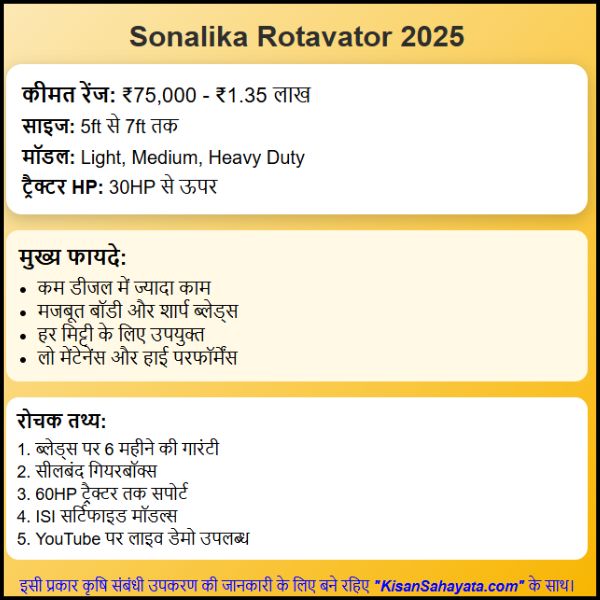 Sonalika Rotavator 2025

कीमत रेंज: ₹75,000 - ₹1.35 लाख
साइज: 5ft से 7ft तक
मॉडल: Light, Medium, Heavy Duty
ट्रैक्टर HP: 30HP से ऊपर

मुख्य फायदे:
• कम डीजल में ज्यादा काम
• मजबूत बॉडी और शार्प ब्लेड्स
• हर मिट्टी के लिए उपयुक्त
• लो मेंटेनेंस और हाई परफॉर्मेंस

रोचक तथ्य:
1. ब्लेड्स पर 6 महीने की गारंटी
2. सीलबंद गियरबॉक्स
3. 60HP ट्रैक्टर तक सपोर्ट
4. ISI सर्टिफाइड मॉडल्स
5. YouTube पर लाइव डेमो उपलब्ध

इसी प्रकार कृषि संबंधी उपकरण की जानकारी के लिए बने रहिए "KisanSahayata.com" के साथ।